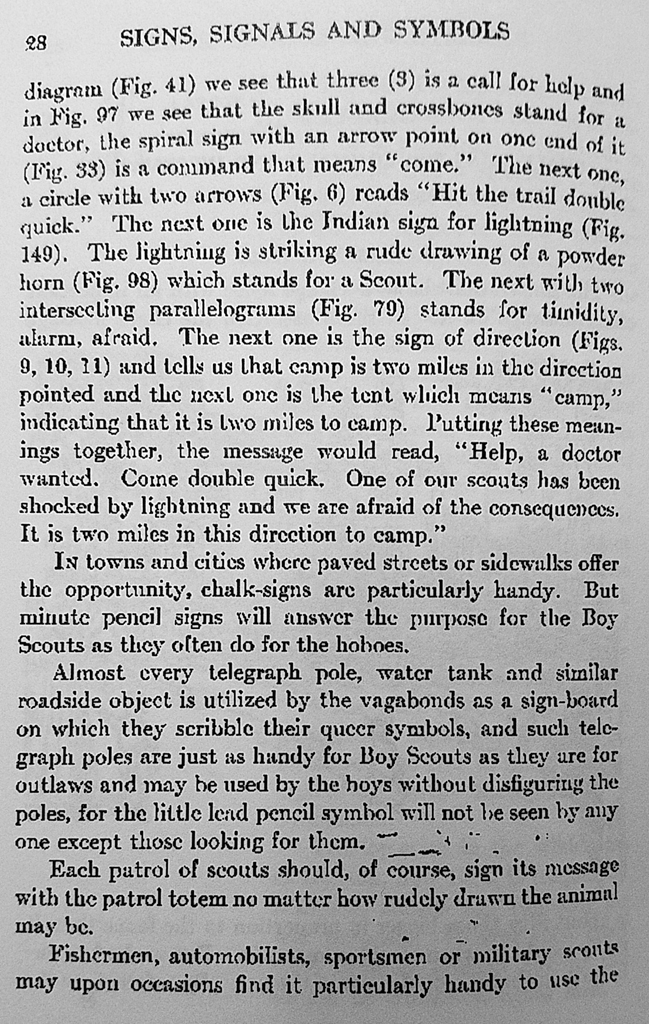 28 SIGNS, SIGNALS AND SYMBOLS

diagram (Fig. 41) we see that three (3) is a call for help and in Fig. 97 we see that the skull and crossbones stand for a doctor, the spiral sign with an arrow point on one end of it (Fig. 33) is a command that means "come." The next one, a circle with two arrows (Fig. 6) reads "Hit the trail double quick." The next one is the Indian sign for lightning (Fig. 149). The lightning is striking a rude drawing of a powder horn (Fig. 98) which stands for a Scout. The next with two intersecting parallelograms (Fig. 79) stands for timidity, alarm, afraid. The next one is the sign of direction (Figs. 9, 10, 11) and tells us that camp is two miles in the direction pointed and the next one is the tent which means "camp," indicating that it is two miles to camp. Putting these meanings together, the message would read, "Help, a doctor wanted. Come double quick. One of our scouts has been shocked by lightning and we are afraid of the consequences. It is two miles in this direction to camp."

In towns and cities where paved streets or sidewalks offer the opportunity, chalk-signs are particularly handy. But minute pencil signs will answer the purpose for the Boy Scouts as they often do for the hoboes.

Almost every telegraph pole, water tank and similar roadside object is utilized by the vagabonds as a sign-board on which they scribble their queer symbols, and such telegraph poles are just as handy for Boy Scouts as they are for outlaws and may be used by the boys without disfiguring the poles, for the little lead pencil symbol will not be seen by any one except those looking for them.

Each patrol of scouts should, of course, sign its message with the patrol totem no matter how rudely drawn the animal may be.

Fishermen, automobilists, sportsmen or military scouts may upon occasions find it particularly handy to use the